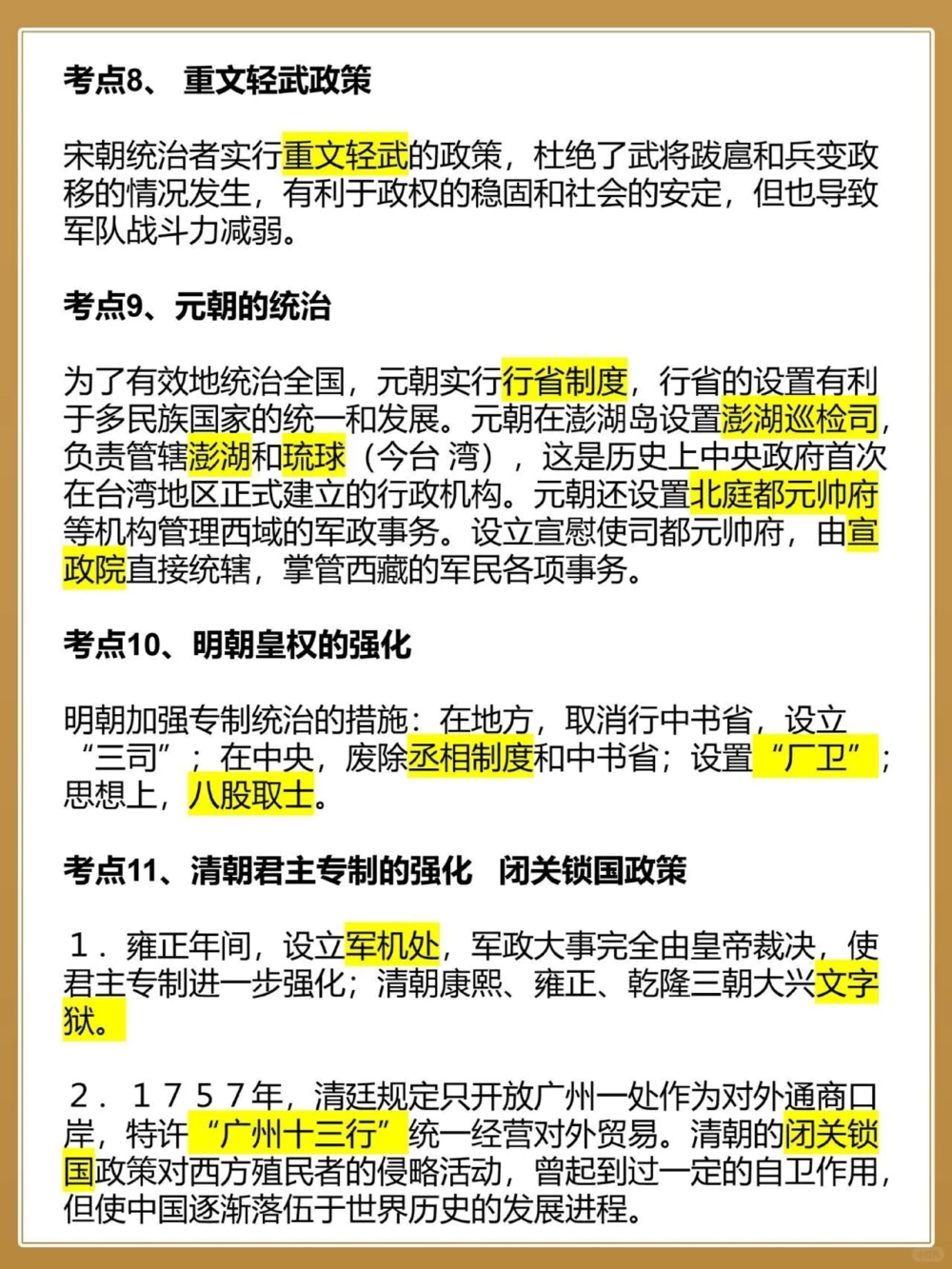 考点8、 重文轻武政策

宋朝统治者实行重文轻武的政策，杜绝了武将跋扈和兵变政移的情况发生，有利于政权的稳固和社会的安定，但也导致军队战斗力减弱。

考点9、元朝的统治

为了有效地统治全国，元朝实行行省制度，行省的设置有利于多民族国家的统一和发展。元朝在澎湖岛设置澎湖巡检司，负责管辖澎湖和琉球（今台 湾），这是历史上中央政府首次在台湾地区正式建立的行政机构。元朝还设置北庭都元帅府等机构管理西域的军政事务。设立宣慰使司都元帅府，由宣政院直接统辖，掌管西藏的军民各项事务。

考点10、明朝皇权的强化

明朝加强专制统治的措施：在地方，取消行中书省，设立“三司”；在中央，废除丞相制度和中书省；设置“厂卫”；思想上，八股取士。

考点11、清朝君主专制的强化 闭关锁国政策

1．雍正年间，设立军机处，军政大事完全由皇帝裁决，使君主专制进一步强化；清朝康熙、雍正、乾隆三朝大兴文字狱。

2．1757年，清廷规定只开放广州一处作为对外通商口岸，特许“广州十三行”统一经营对外贸易。清朝的闭关锁国政策对西方殖民者的侵略活动，曾起到过一定的自卫作用，但使中国逐渐落伍于世界历史的发展进程。